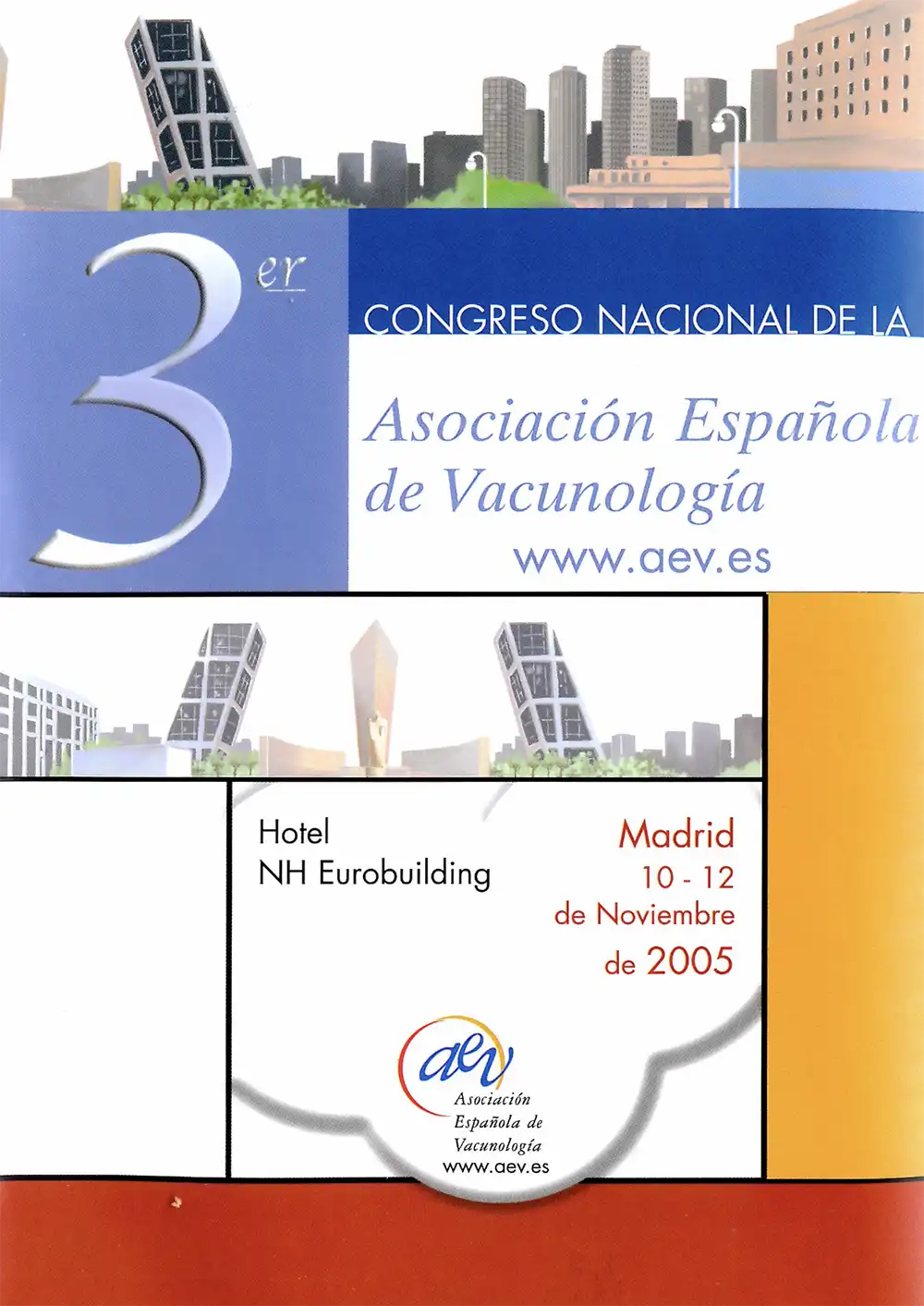 3er

CONGRESO NACIONAL DE LA

Asociación Española de Vacunología

www.aev.es

Hotel
NH Eurobuilding

Madrid
10 - 12
de Noviembre
de 2005

aev
Asociación
Española de
Vacunología
www.aev.es